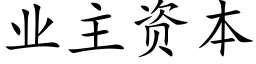 业主资本